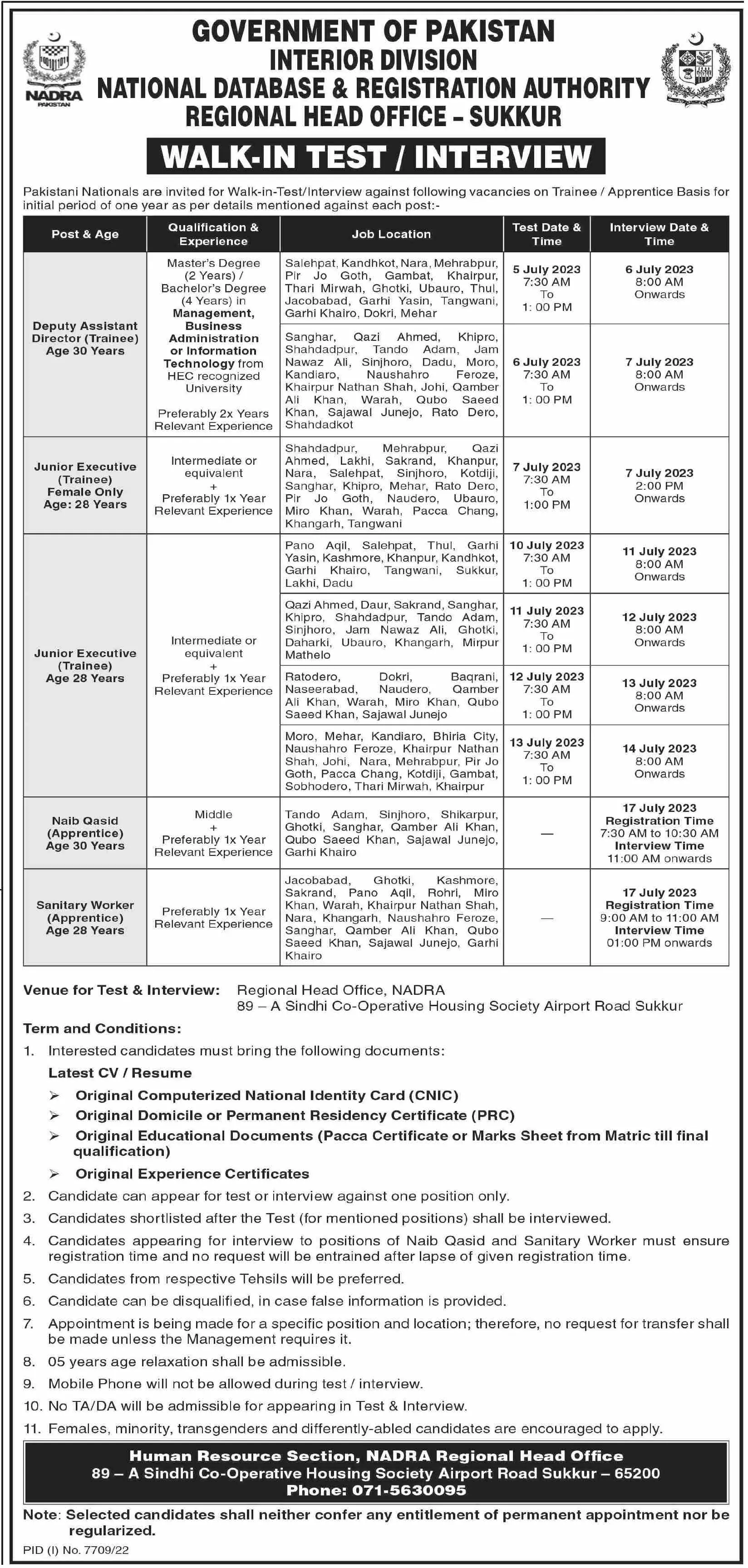 NADRA PAKISTAN

GOVERNMENT OF PAKISTAN
INTERIOR DIVISION
NATIONAL DATABASE & REGISTRATION AUTHORITY
REGIONAL HEAD OFFICE – SUKKUR

WALK-IN TEST / INTERVIEW

Pakistani Nationals are invited for Walk-in-Test/Interview against following vacancies on Trainee / Apprentice Basis for initial period of one year as per details mentioned against each post:-

| Post & Age | Qualification & Experience | Job Location | Test Date & Time | Interview Date & Time |
|---|---|---|---|---|
| Deputy Assistant Director (Trainee) Age 30 Years | Master's Degree (2 Years) / Bachelor's Degree (4 Years) in Management, Business Administration or Information Technology from HEC recognized University Preferably 2x Years Relevant Experience | Salehpat, Kandhkot, Nara, Mehrabpur, Pir Jo Goth, Gambat, Khairpur, Thari Mirwah, Ghotki, Ubauro, Thul, Jacobabad, Garhi Yasin, Tangwani, Garhi Khairo, Dokri, Mehar | 5 July 2023 7:30 AM To 1: 00 PM | 6 July 2023 8:00 AM Onwards |
| | | Sanghar, Qazi Ahmed, Khipro, Shahdadpur, Tando Adam, Jam Nawaz Ali, Sinjhoro, Dadu, Moro, Kandiaro, Naushahro Feroze, Khairpur Nathan Shah, Johi, Qamber Ali Khan, Warah, Qubo Saeed Khan, Sajawal Junejo, Rato Dero, Shahdadkot | 6 July 2023 7:30 AM To 1: 00 PM | 7 July 2023 8:00 AM Onwards |
| Junior Executive (Trainee) Female Only Age: 28 Years | Intermediate or equivalent + Preferably 1x Year Relevant Experience | Shahdadpur, Mehrabpur, Qazi Ahmed, Lakhi, Sakrand, Khanpur, Nara, Salehpat, Sinjhoro, Kotdiji, Sanghar, Khipro, Mehar, Rato Dero, Pir Jo Goth, Naudero, Ubauro, Miro Khan, Warah, Pacca Chang, Khangarh, Tangwani | 7 July 2023 7:30 AM To 1:00 PM | 7 July 2023 2:00 PM Onwards |
| Junior Executive (Trainee) Age 28 Years | Intermediate or equivalent + Preferably 1x Year Relevant Experience | Pano Aqil, Salehpat, Thul, Garhi Yasin, Kashmore, Khanpur, Kandhkot, Garhi Khairo, Tangwani, Sukkur, Lakhi, Dadu | 10 July 2023 7:30 AM To 1: 00 PM | 11 July 2023 8:00 AM Onwards |
| | | Qazi Ahmed, Daur, Sakrand, Sanghar, Khipro, Shahdadpur, Tando Adam, Sinjhoro, Jam Nawaz Ali, Ghotki, Daharki, Ubauro, Khangarh, Mirpur Mathelo | 11 July 2023 7:30 AM To 1: 00 PM | 12 July 2023 8:00 AM Onwards |
| | | Ratodero, Dokri, Baqrani, Naseerabad, Naudero, Qamber Ali Khan, Warah, Miro Khan, Qubo Saeed Khan, Sajawal Junejo | 12 July 2023 7:30 AM To 1: 00 PM | 13 July 2023 8:00 AM Onwards |
| | | Moro, Mehar, Kandiaro, Bhiria City, Naushahro Feroze, Khairpur Nathan Shah, Johi, Nara, Mehrabpur, Pir Jo Goth, Pacca Chang, Kotdiji, Gambat, Sobhodero, Thari Mirwah, Khairpur | 13 July 2023 7:30 AM To 1: 00 PM | 14 July 2023 8:00 AM Onwards |
| Naib Qasid (Apprentice) Age 30 Years | Middle + Preferably 1x Year Relevant Experience | Tando Adam, Sinjhoro, Shikarpur, Ghotki, Sanghar, Qamber Ali Khan, Qubo Saeed Khan, Sajawal Junejo, Garhi Khairo | — | 17 July 2023 Registration Time 7:30 AM to 10:30 AM Interview Time 11:00 AM onwards |
| Sanitary Worker (Apprentice) Age 28 Years | Preferably 1x Year Relevant Experience | Jacobabad, Ghotki, Kashmore, Sakrand, Pano Aqil, Rohri, Miro Khan, Warah, Khairpur Nathan Shah, Nara, Khangarh, Naushahro Feroze, Sanghar, Qamber Ali Khan, Qubo Saeed Khan, Sajawal Junejo, Garhi Khairo | — | 17 July 2023 Registration Time 9:00 AM to 11:00 AM Interview Time 01:00 PM onwards |

Venue for Test & Interview: Regional Head Office, NADRA
89 – A Sindhi Co-Operative Housing Society Airport Road Sukkur

Term and Conditions:
1. Interested candidates must bring the following documents:
Latest CV / Resume
➢ Original Computerized National Identity Card (CNIC)
➢ Original Domicile or Permanent Residency Certificate (PRC)
➢ Original Educational Documents (Pacca Certificate or Marks Sheet from Matric till final qualification)
➢ Original Experience Certificates
2. Candidate can appear for test or interview against one position only.
3. Candidates shortlisted after the Test (for mentioned positions) shall be interviewed.
4. Candidates appearing for interview to positions of Naib Qasid and Sanitary Worker must ensure registration time and no request will be entrained after lapse of given registration time.
5. Candidates from respective Tehsils will be preferred.
6. Candidate can be disqualified, in case false information is provided.
7. Appointment is being made for a specific position and location; therefore, no request for transfer shall be made unless the Management requires it.
8. 05 years age relaxation shall be admissible.
9. Mobile Phone will not be allowed during test / interview.
10. No TA/DA will be admissible for appearing in Test & Interview.
11. Females, minority, transgenders and differently-abled candidates are encouraged to apply.

Human Resource Section, NADRA Regional Head Office
89 – A Sindhi Co-Operative Housing Society Airport Road Sukkur – 65200
Phone: 071-5630095

Note: Selected candidates shall neither confer any entitlement of permanent appointment nor be regularized.

PID (I) No. 7709/22